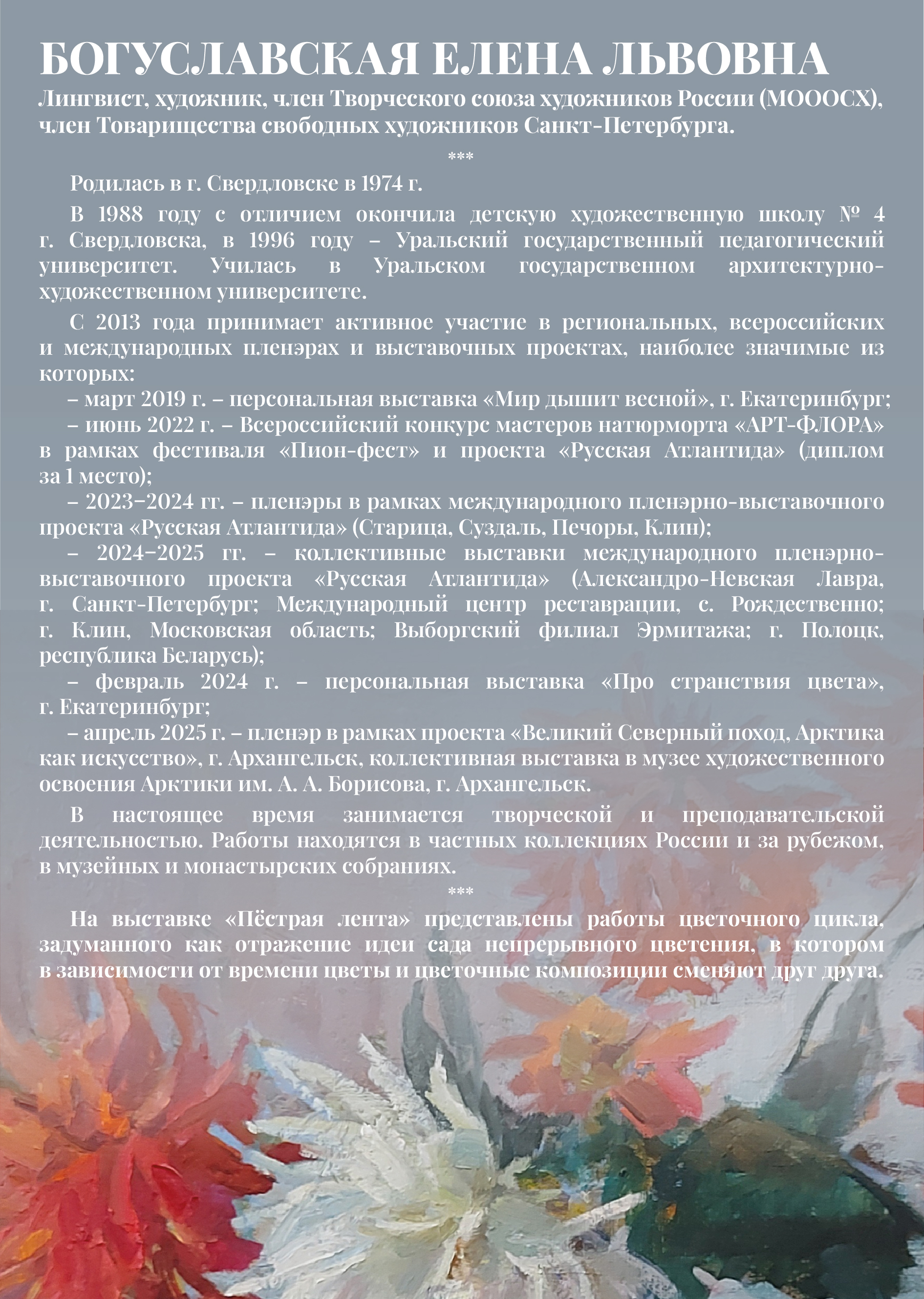 БОГУСЛАВСКАЯ ЕЛЕНА ЛЬВОВНА
Лингвист, художник, член Творческого союза художников России (МОООСХ), член Товарищества свободных художников Санкт-Петербурга.

***

Родилась в г. Свердловске в 1974 г.

В 1988 году с отличием окончила детскую художественную школу № 4 г. Свердловска, в 1996 году – Уральский государственный педагогический университет. Училась в Уральском государственном архитектурно-художественном университете.

С 2013 года принимает активное участие в региональных, всероссийских и международных пленэрах и выставочных проектах, наиболее значимые из которых:

– март 2019 г. – персональная выставка «Мир дышит весной», г. Екатеринбург;

– июнь 2022 г. – Всероссийский конкурс мастеров натюрморта «АРТ-ФЛОРА» в рамках фестиваля «Пион-фест» и проекта «Русская Атлантида» (диплом за 1 место);

– 2023–2024 гг. – пленэры в рамках международного пленэрно-выставочного проекта «Русская Атлантида» (Старица, Суздаль, Печоры, Клин);

– 2024–2025 гг. – коллективные выставки международного пленэрно-выставочного проекта «Русская Атлантида» (Александро-Невская Лавра, г. Санкт-Петербург; Международный центр реставрации, с. Рождественно; г. Клин, Московская область; Выборгский филиал Эрмитажа; г. Полоцк, республика Беларусь);

– февраль 2024 г. – персональная выставка «Про странствия цвета», г. Екатеринбург;

– апрель 2025 г. – пленэр в рамках проекта «Великий Северный поход, Арктика как искусство», г. Архангельск, коллективная выставка в музее художественного освоения Арктики им. А. А. Борисова, г. Архангельск.

В настоящее время занимается творческой и преподавательской деятельностью. Работы находятся в частных коллекциях России и за рубежом, в музейных и монастырских собраниях.

***

На выставке «Пёстрая лента» представлены работы цветочного цикла, задуманного как отражение идеи сада непрерывного цветения, в котором в зависимости от времени цветы и цветочные композиции сменяют друг друга.